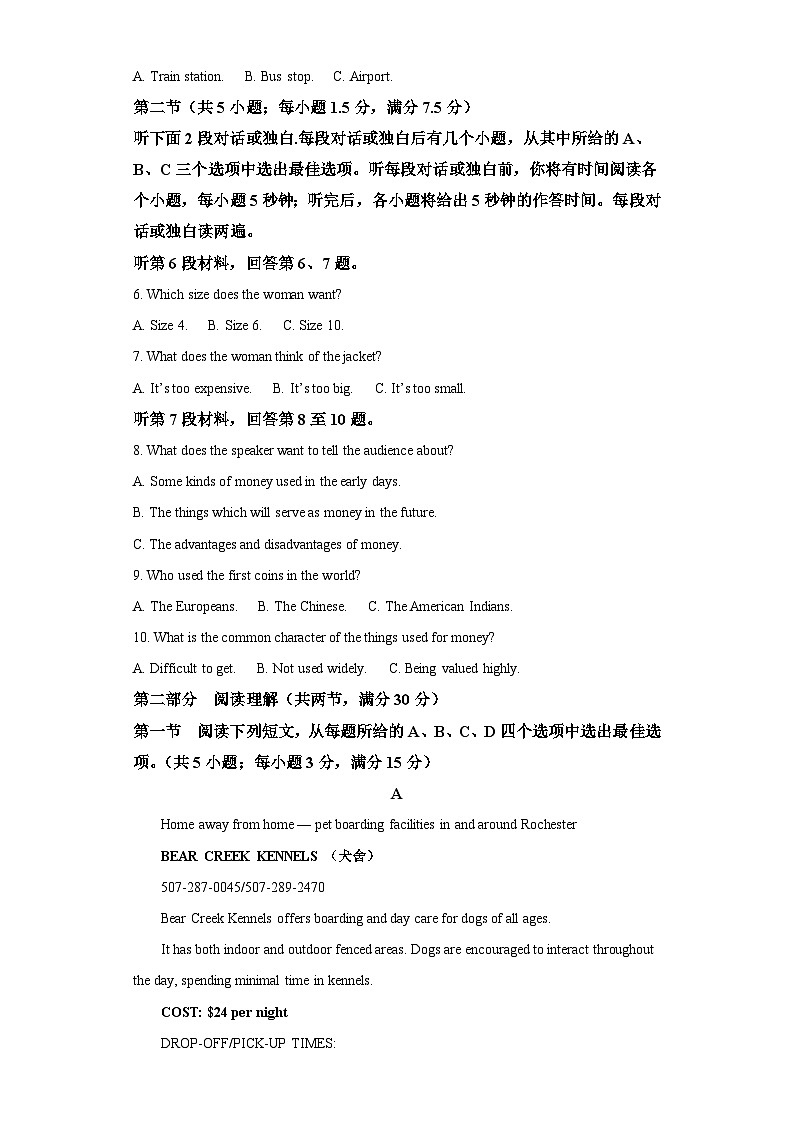 A. Train station.　B. Bus stop.　C. Airport.

第二节（共 5 小题；每小题 1.5 分，满分 7.5 分）

听下面 2 段对话或独白.每段对话或独白后有几个小题，从其中所给的 A、B、C 三个选项中选出最佳选项。听每段对话或独白前，你将有时间阅读各个小题，每小题 5 秒钟；听完后，各小题将给出 5 秒钟的作答时间。每段对话或独白读两遍。

听第 6 段材料，回答第 6、7 题。

6. Which size does the woman want?

A. Size 4.　B. Size 6.　C. Size 10.

7. What does the woman think of the jacket?

A. It's too expensive.　B. It's too big.　C. It's too small.

听第 7 段材料，回答第 8 至 10 题。

8. What does the speaker want to tell the audience about?

A. Some kinds of money used in the early days.

B. The things which will serve as money in the future.

C. The advantages and disadvantages of money.

9. Who used the first coins in the world?

A. The Europeans.　B. The Chinese.　C. The American Indians.

10. What is the common character of the things used for money?

A. Difficult to get.　B. Not used widely.　C. Being valued highly.

第二部分　阅读理解（共两节，满分 30 分）

第一节　阅读下列短文，从每题所给的 A、B、C、D 四个选项中选出最佳选项。（共 5 小题；每小题 3 分，满分 15 分）

A

Home away from home — pet boarding facilities in and around Rochester

BEAR CREEK KENNELS （犬舍）

507-287-0045/507-289-2470

Bear Creek Kennels offers boarding and day care for dogs of all ages.

It has both indoor and outdoor fenced areas. Dogs are encouraged to interact throughout the day, spending minimal time in kennels.

COST: $24 per night

DROP-OFF/PICK-UP TIMES: